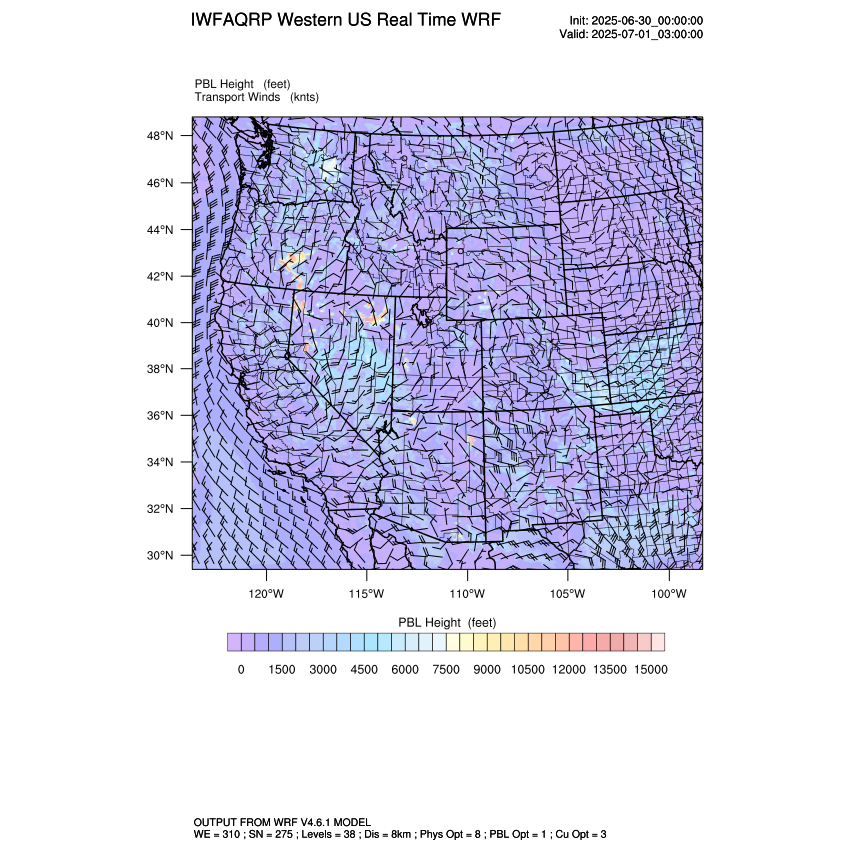 IWFAQRP Western US Real Time WRF

Init: 2025-06-30_00:00:00
Valid: 2025-07-01_03:00:00

PBL Height (feet)
Transport Winds (knts)

48°N
46°N
44°N
42°N
40°N
38°N
36°N
34°N
32°N
30°N

120°W 115°W 110°W 105°W 100°W

PBL Height (feet)

0 1500 3000 4500 6000 7500 9000 10500 12000 13500 15000

OUTPUT FROM WRF V4.6.1 MODEL
WE = 310 ; SN = 275 ; Levels = 38 ; Dis = 8km ; Phys Opt = 8 ; PBL Opt = 1 ; Cu Opt = 3